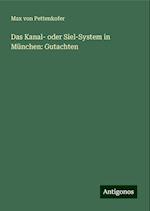 Max von Pettenkofer

Das Kanal- oder Siel-System in München: Gutachten

Antigonos